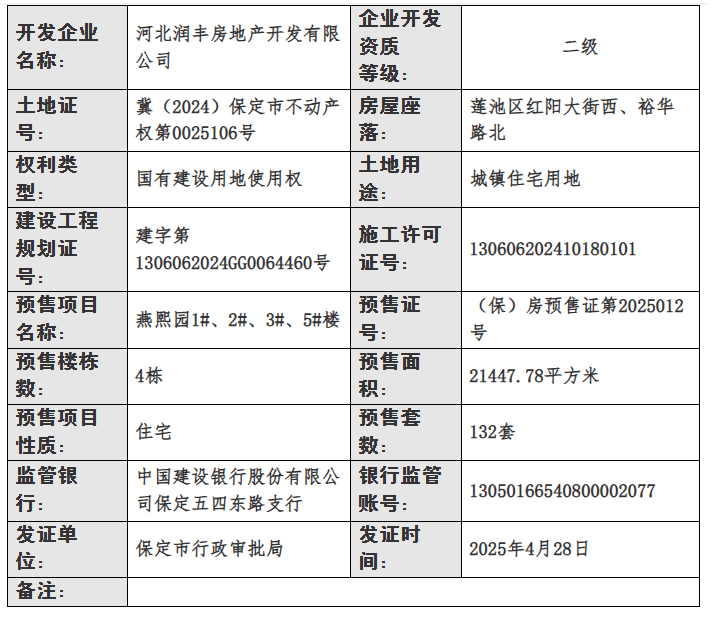 | 开发企业名称： | 河北润丰房地产开发有限公司 | 企业开发资质等级： | 二级 |
|---|---|---|---|
| 土地证号： | 冀（2024）保定市不动产权第0025106号 | 房屋座落： | 莲池区红阳大街西、裕华路北 |
| 权利类型： | 国有建设用地使用权 | 土地用途： | 城镇住宅用地 |
| 建设工程规划证号： | 建字第1306062024GG0064460号 | 施工许可证号： | 130606202410180101 |
| 预售项目名称： | 燕熙园1#、2#、3#、5#楼 | 预售证号： | （保）房预售证第2025012号 |
| 预售楼栋数： | 4栋 | 预售面积： | 21447.78平方米 |
| 预售项目性质： | 住宅 | 预售套数： | 132套 |
| 监管银行： | 中国建设银行股份有限公司保定五四东路支行 | 银行监管账号： | 13050166540800002077 |
| 发证单位： | 保定市行政审批局 | 发证时间： | 2025年4月28日 |
| 备注： | | | |